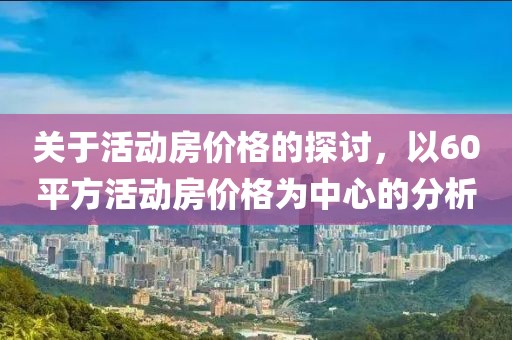 关于活动房价格的探讨，以60平方活动房价格为中心的分析